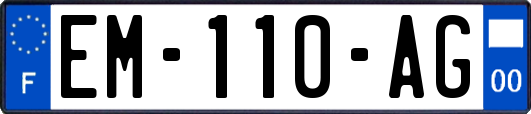 F
EM-110-AG
00